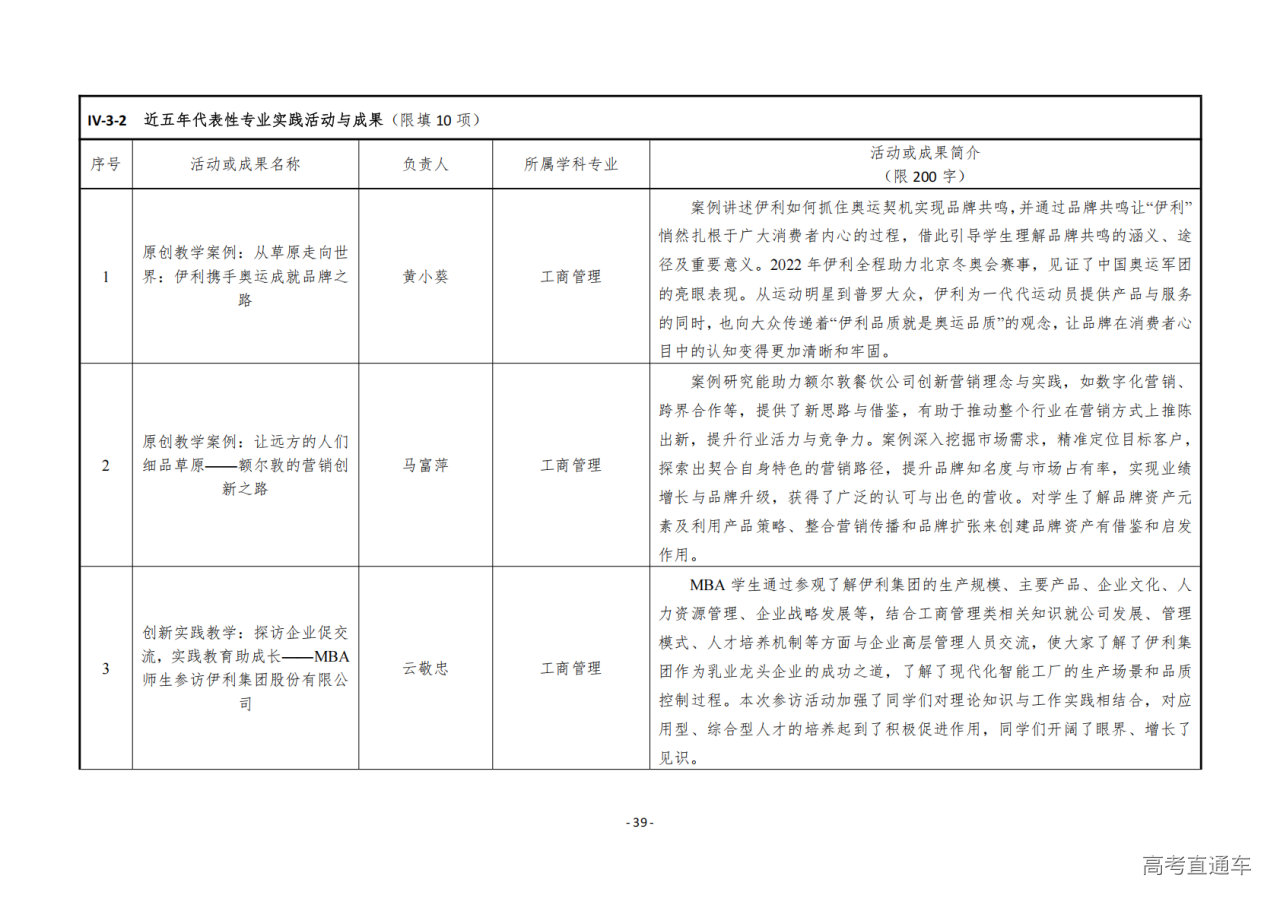 IV-3-2 近五年代表性专业实践活动与成果（限填 10 项）

| 序号 | 活动或成果名称 | 负责人 | 所属学科专业 | 活动或成果简介（限 200 字） |
|---|---|---|---|---|
| 1 | 原创教学案例：从草原走向世界：伊利携手奥运成就品牌之路 | 黄小葵 | 工商管理 | 案例讲述伊利如何抓住奥运契机实现品牌共鸣，并通过品牌共鸣让“伊利”悄然扎根于广大消费者内心的过程，借此引导学生理解品牌共鸣的涵义、途径及重要意义。2022 年伊利全程助力北京冬奥会赛事，见证了中国奥运军团的亮眼表现。从运动明星到普罗大众，伊利为一代代运动员提供产品与服务的同时，也向大众传递着“伊利品质就是奥运品质”的观念，让品牌在消费者心目中的认知变得更加清晰和牢固。 |
| 2 | 原创教学案例：让远方的人们细品草原——额尔敦的营销创新之路 | 马富萍 | 工商管理 | 案例研究能助力额尔敦餐饮公司创新营销理念与实践，如数字化营销、跨界合作等，提供了新思路与借鉴，有助于推动整个行业在营销方式上推陈出新，提升行业活力与竞争力。案例深入挖掘市场需求，精准定位目标客户，探索出契合自身特色的营销路径，提升品牌知名度与市场占有率，实现业绩增长与品牌升级，获得了广泛的认可与出色的营收。对学生了解品牌资产元素及利用产品策略、整合营销传播和品牌扩张来创建品牌资产有借鉴和启发作用。 |
| 3 | 创新实践教学：探访企业促交流，实践教育助成长——MBA 师生参访伊利集团股份有限公司 | 云敬忠 | 工商管理 | MBA 学生通过参观了解伊利集团的生产规模、主要产品、企业文化、人力资源管理、企业战略发展等，结合工商管理类相关知识就公司发展、管理模式、人才培养机制等方面与企业高层管理人员交流，使大家了解了伊利集团作为乳业龙头企业的成功之道，了解了现代化智能工厂的生产场景和品质控制过程。本次参访活动加强了同学们对理论知识与工作实践相结合，对应用型、综合型人才的培养起到了积极促进作用，同学们开阔了眼界、增长了见识。 |

- 39 -

高考直通车